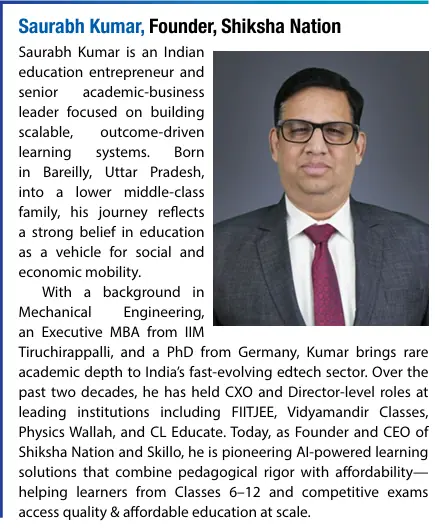 Saurabh Kumar, Founder, Shiksha Nation

Saurabh Kumar is an Indian education entrepreneur and senior academic-business leader focused on building scalable, outcome-driven learning systems. Born in Bareilly, Uttar Pradesh, into a lower middle-class family, his journey reflects a strong belief in education as a vehicle for social and economic mobility.

With a background in Mechanical Engineering, an Executive MBA from IIM Tiruchirappalli, and a PhD from Germany, Kumar brings rare academic depth to India's fast-evolving edtech sector. Over the past two decades, he has held CXO and Director-level roles at leading institutions including FIITJEE, Vidyamandir Classes, Physics Wallah, and CL Educate. Today, as Founder and CEO of Shiksha Nation and Skillo, he is pioneering AI-powered learning solutions that combine pedagogical rigor with affordability—helping learners from Classes 6–12 and competitive exams access quality & affordable education at scale.